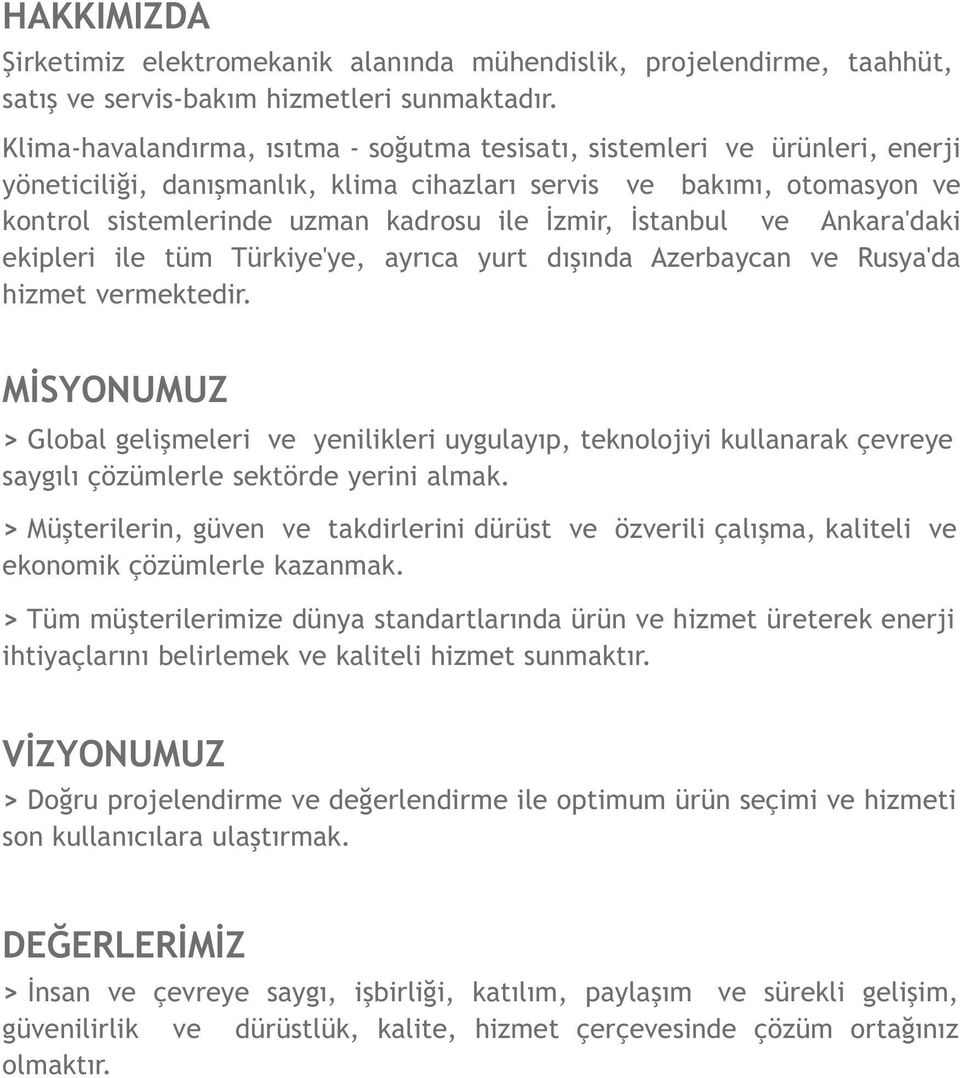 HAKKIMIZDA
Şirketimiz elektromekanik alanında mühendislik, projelendirme, taahhüt, satış ve servis-bakım hizmetleri sunmaktadır.

Klima-havalandırma, ısıtma - soğutma tesisatı, sistemleri ve ürünleri, enerji yöneticiliği, danışmanlık, klima cihazları servis ve bakımı, otomasyon ve kontrol sistemlerinde uzman kadrosu ile İzmir, İstanbul ve Ankara'daki ekipleri ile tüm Türkiye'ye, ayrıca yurt dışında Azerbaycan ve Rusya'da hizmet vermektedir.

MİSYONUMUZ
> Global gelişmeleri ve yenilikleri uygulayıp, teknolojiyi kullanarak çevreye saygılı çözümlerle sektörde yerini almak.

> Müşterilerin, güven ve takdirlerini dürüst ve özverili çalışma, kaliteli ve ekonomik çözümlerle kazanmak.

> Tüm müşterilerimize dünya standartlarında ürün ve hizmet üreterek enerji ihtiyaçlarını belirlemek ve kaliteli hizmet sunmaktır.

VİZYONUMUZ
> Doğru projelendirme ve değerlendirme ile optimum ürün seçimi ve hizmeti son kullanıcılara ulaştırmak.

DEĞERLERİMİZ
> İnsan ve çevreye saygı, işbirliği, katılım, paylaşım ve sürekli gelişim, güvenilirlik ve dürüstlük, kalite, hizmet çerçevesinde çözüm ortağınız olmaktır.